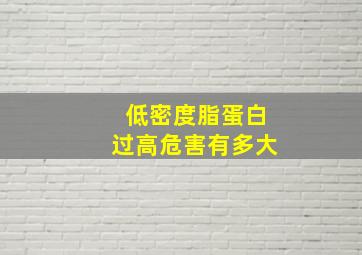 低密度脂蛋白
过高危害有多大